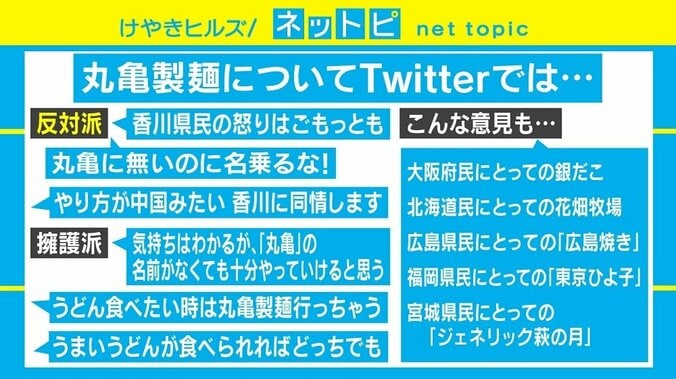 けやきヒルズ/ ネットピ net topic

丸亀製麺についてTwitterでは…

反対派
香川県民の怒りはごもっとも
丸亀に無いのに名乗るな!
やり方が中国みたい 香川に同情します

擁護派
気持ちはわかるが、「丸亀」の名前がなくても十分やっていけると思う
うどん食べたい時は丸亀製麺行っちゃう
うまいうどんが食べられればどっちでも

こんな意見も…
大阪府民にとっての銀だこ
北海道民にとっての花畑牧場
広島県民にとっての「広島焼き」
福岡県民にとっての「東京ひよ子」
宮城県民にとっての「ジェネリック萩の月」